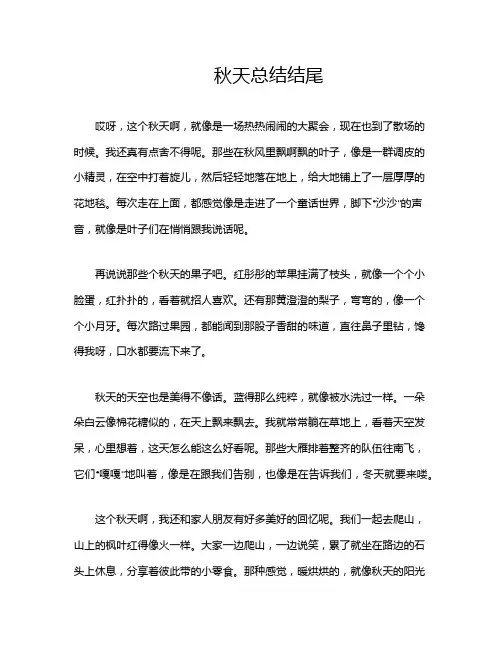 秋天总结结尾

哎呀，这个秋天啊，就像是一场热热闹闹的大聚会，现在也到了散场的时候。我还真有点舍不得呢。那些在秋风里飘啊飘的叶子，像是一群调皮的小精灵，在空中打着旋儿，然后轻轻地落在地上，给大地铺上了一层厚厚的花地毯。每次走在上面，都感觉像是走进了一个童话世界，脚下“沙沙”的声音，就像是叶子们在悄悄跟我说话呢。

再说说那些个秋天的果子吧。红彤彤的苹果挂满了枝头，就像一个个小脸蛋，红扑扑的，看着就招人喜欢。还有那黄澄澄的梨子，弯弯的，像一个个小月牙。每次路过果园，都能闻到那股子香甜的味道，直往鼻子里钻，馋得我呀，口水都要流下来了。

秋天的天空也是美得不像话。蓝得那么纯粹，就像被水洗过一样。一朵朵白云像棉花糖似的，在天上飘来飘去。我就常常躺在草地上，看着天空发呆，心里想着，这天怎么能这么好看呢。那些大雁排着整齐的队伍往南飞，它们“嘎嘎”地叫着，像是在跟我们告别，也像是在告诉我们，冬天就要来喽。

这个秋天啊，我还和家人朋友有好多美好的回忆呢。我们一起去爬山，山上的枫叶红得像火一样。大家一边爬山，一边说笑，累了就坐在路边的石头上休息，分享着彼此带的小零食。那种感觉，暖烘烘的，就像秋天的阳光